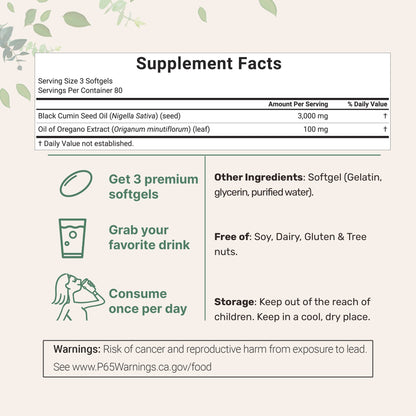 Supplement Facts

Serving Size 3 Softgels
Servings Per Container 80

| | Amount Per Serving | % Daily Value |
|---|---|---|
| Black Cumin Seed Oil (Nigella Sativa) (seed) | 3,000 mg | † |
| Oil of Oregano Extract (Origanum minutiflorum) (leaf) | 100 mg | † |

† Daily Value not established.

Get 3 premium softgels

Grab your favorite drink

Consume once per day

Other Ingredients: Softgel (Gelatin, glycerin, purified water).

Free of: Soy, Dairy, Gluten & Tree nuts.

Storage: Keep out of the reach of children. Keep in a cool, dry place.

Warnings: Risk of cancer and reproductive harm from exposure to lead. See www.P65Warnings.ca.gov/food